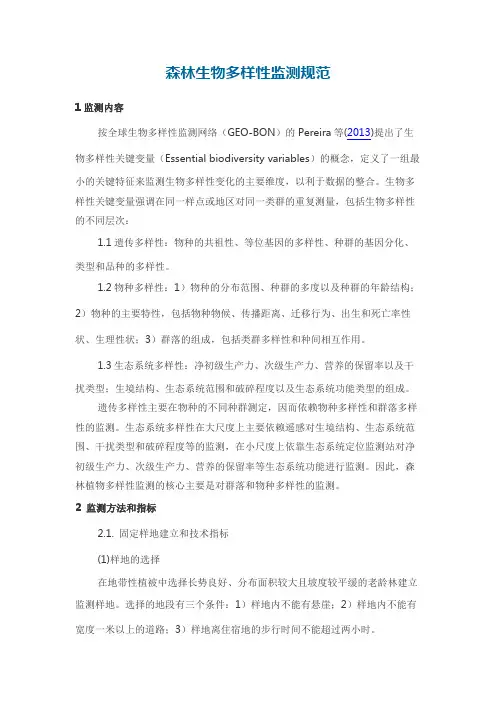 森林生物多样性监测规范

1 监测内容

按全球生物多样性监测网络（GEO-BON）的 Pereira 等(2013)提出了生物多样性关键变量（Essential biodiversity variables）的概念，定义了一组最小的关键特征来监测生物多样性变化的主要维度，以利于数据的整合。生物多样性关键变量强调在同一样点或地区对同一类群的重复测量，包括生物多样性的不同层次：

1.1 遗传多样性：物种的共祖性、等位基因的多样性、种群的基因分化、类型和品种的多样性。

1.2 物种多样性：1）物种的分布范围、种群的多度以及种群的年龄结构；2）物种的主要特性，包括物种物候、传播距离、迁移行为、出生和死亡率性状、生理性状；3）群落的组成，包括类群多样性和种间相互作用。

1.3 生态系统多样性：净初级生产力、次级生产力、营养的保留率以及干扰类型；生境结构、生态系统范围和破碎程度以及生态系统功能类型的组成。

遗传多样性主要在物种的不同种群测定，因而依赖物种多样性和群落多样性的监测。生态系统多样性在大尺度上主要依赖遥感对生境结构、生态系统范围、干扰类型和破碎程度等的监测，在小尺度上依靠生态系统定位监测站对净初级生产力、次级生产力、营养的保留率等生态系统功能进行监测。因此，森林植物多样性监测的核心主要是对群落和物种多样性的监测。

2 监测方法和指标

2.1. 固定样地建立和技术指标

(1)样地的选择

在地带性植被中选择长势良好、分布面积较大且坡度较平缓的老龄林建立监测样地。选择的地段有三个条件：1）样地内不能有悬崖；2）样地内不能有宽度一米以上的道路；3）样地离住宿地的步行时间不能超过两小时。